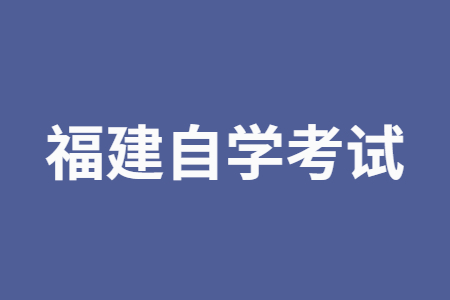 福建自学考试